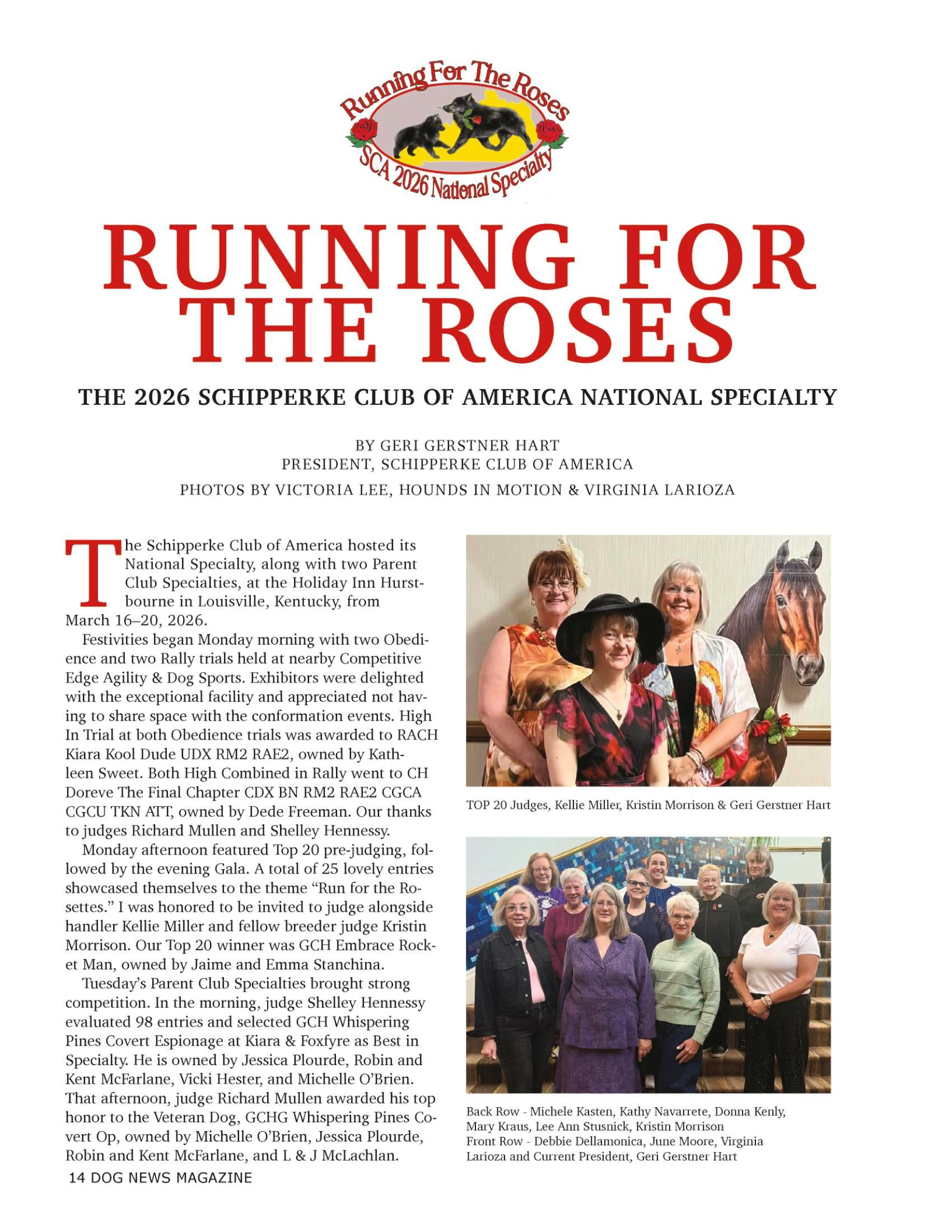 Running For The Roses
SCA 2026 National Specialty

RUNNING FOR THE ROSES

THE 2026 SCHIPPERKE CLUB OF AMERICA NATIONAL SPECIALTY

BY GERI GERSTNER HART
PRESIDENT, SCHIPPERKE CLUB OF AMERICA
PHOTOS BY VICTORIA LEE, HOUNDS IN MOTION & VIRGINIA LARIOZA

The Schipperke Club of America hosted its National Specialty, along with two Parent Club Specialties, at the Holiday Inn Hurstbourne in Louisville, Kentucky, from March 16–20, 2026.

Festivities began Monday morning with two Obedience and two Rally trials held at nearby Competitive Edge Agility & Dog Sports. Exhibitors were delighted with the exceptional facility and appreciated not having to share space with the conformation events. High In Trial at both Obedience trials was awarded to RACH Kiara Kool Dude UDX RM2 RAE2, owned by Kathleen Sweet. Both High Combined in Rally went to CH Doreve The Final Chapter CDX BN RM2 RAE2 CGCA CGCU TKN ATT, owned by Dede Freeman. Our thanks to judges Richard Mullen and Shelley Hennessy.

Monday afternoon featured Top 20 pre-judging, followed by the evening Gala. A total of 25 lovely entries showcased themselves to the theme “Run for the Rosettes.” I was honored to be invited to judge alongside handler Kellie Miller and fellow breeder judge Kristin Morrison. Our Top 20 winner was GCH Embrace Rocket Man, owned by Jaime and Emma Stanchina.

Tuesday’s Parent Club Specialties brought strong competition. In the morning, judge Shelley Hennessy evaluated 98 entries and selected GCH Whispering Pines Covert Espionage at Kiara & Foxfyre as Best in Specialty. He is owned by Jessica Plourde, Robin and Kent McFarlane, Vicki Hester, and Michelle O’Brien. That afternoon, judge Richard Mullen awarded his top honor to the Veteran Dog, GCHG Whispering Pines Covert Op, owned by Michelle O’Brien, Jessica Plourde, Robin and Kent McFarlane, and L & J McLachlan.

TOP 20 Judges, Kellie Miller, Kristin Morrison & Geri Gerstner Hart

Back Row - Michele Kasten, Kathy Navarrete, Donna Kenly, Mary Kraus, Lee Ann Stusnick, Kristin Morrison
Front Row - Debbie Dellamonica, June Moore, Virginia Larioza and Current President, Geri Gerstner Hart

14 DOG NEWS MAGAZINE